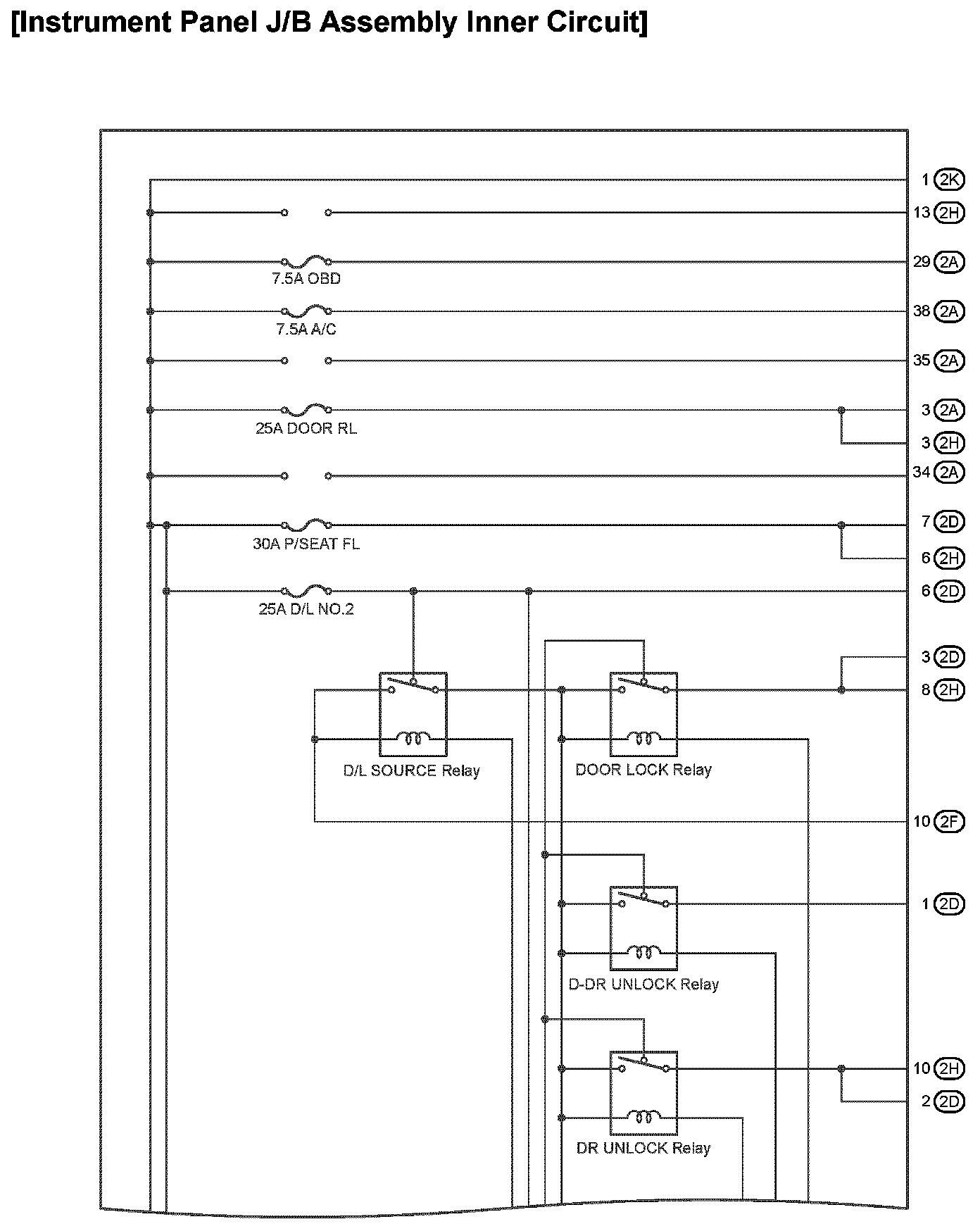 [Instrument Panel J/B Assembly Inner Circuit]

1 2K
13 2H
7.5A OBD
29 2A
7.5A A/C
38 2A
35 2A
25A DOOR RL
3 2A
3 2H
34 2A
30A P/SEAT FL
7 2D
6 2H
25A D/L NO.2
6 2D
3 2D
8 2H
D/L SOURCE Relay
DOOR LOCK Relay
10 2F
1 2D
D-DR UNLOCK Relay
10 2H
2 2D
DR UNLOCK Relay